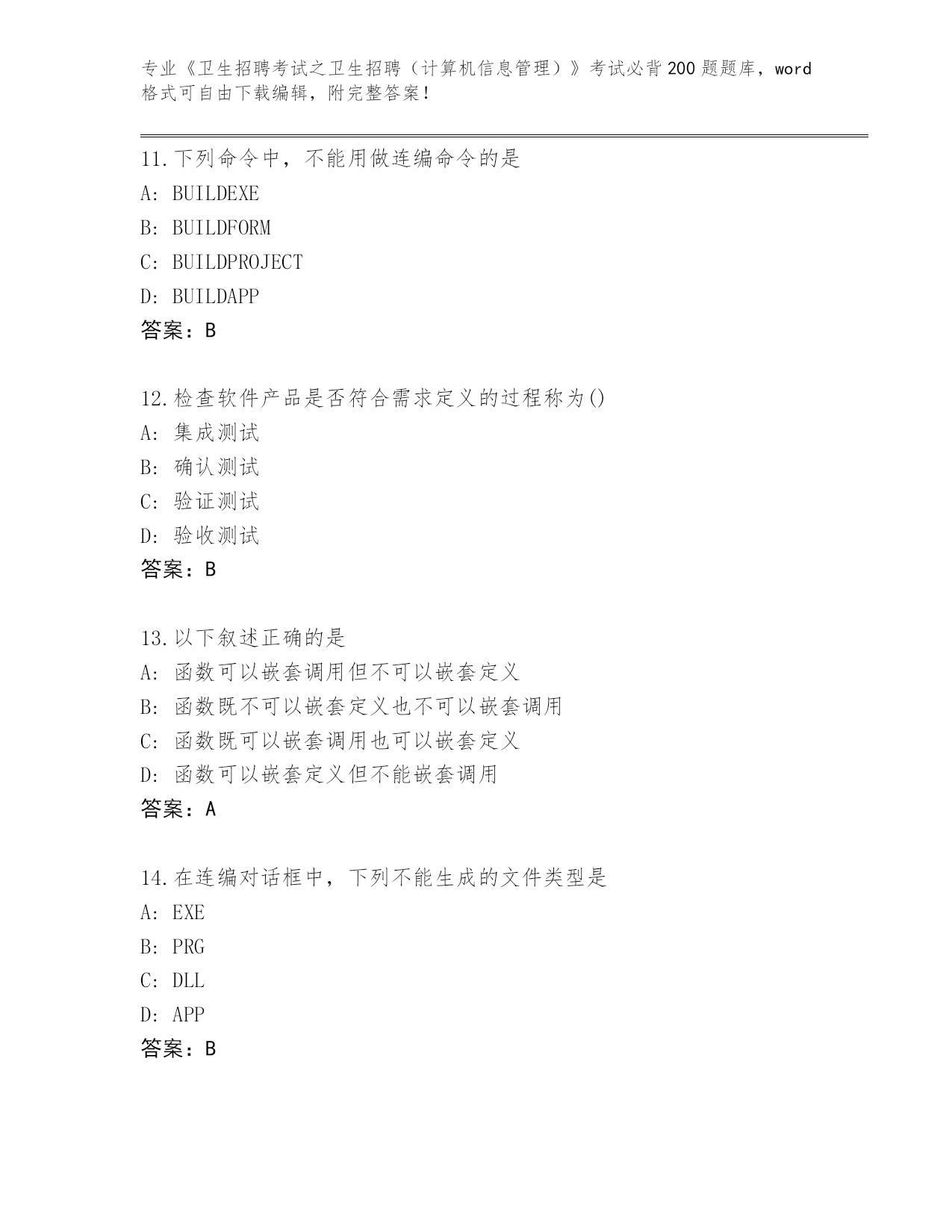 专业《卫生招聘考试之卫生招聘（计算机信息管理）》考试必背200题题库，word格式可自由下载编辑，附完整答案！

11.下列命令中，不能用做连编命令的是
A: BUILDEXE
B: BUILDFORM
C: BUILDPROJECT
D: BUILDAPP
答案：B

12.检查软件产品是否符合需求定义的过程称为()
A: 集成测试
B: 确认测试
C: 验证测试
D: 验收测试
答案：B

13.以下叙述正确的是
A: 函数可以嵌套调用但不可以嵌套定义
B: 函数既不可以嵌套定义也不可以嵌套调用
C: 函数既可以嵌套调用也可以嵌套定义
D: 函数可以嵌套定义但不能嵌套调用
答案：A

14.在连编对话框中，下列不能生成的文件类型是
A: EXE
B: PRG
C: DLL
D: APP
答案：B